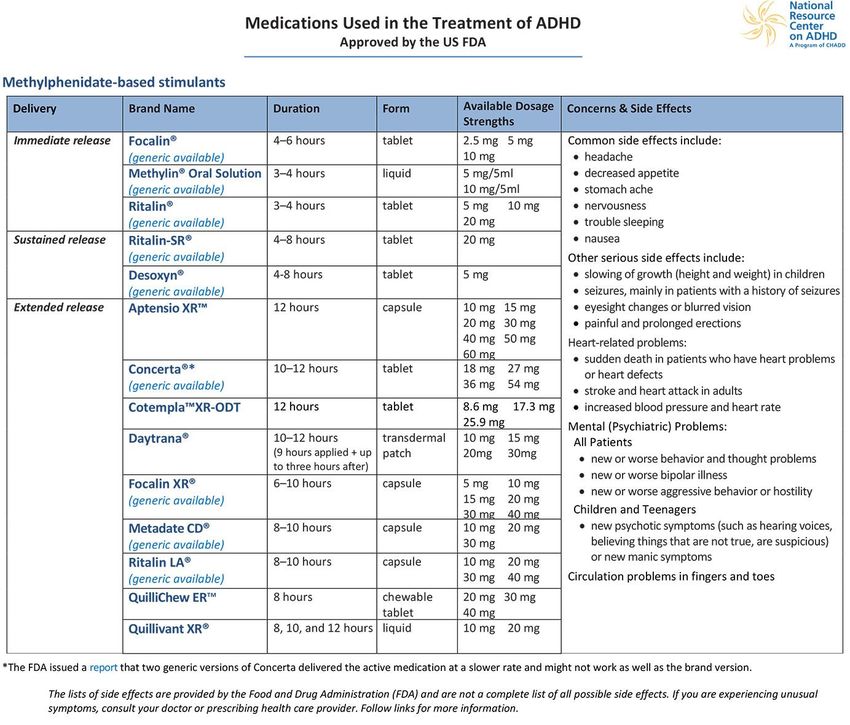 Medications Used in the Treatment of ADHD
Approved by the US FDA

National Resource Center on ADHD
A Program of CHADD

Methylphenidate-based stimulants

| Delivery | Brand Name | Duration | Form | Available Dosage Strengths | Concerns & Side Effects |
|---|---|---|---|---|---|
| Immediate release | Focalin® (generic available) | 4–6 hours | tablet | 2.5 mg 5 mg 10 mg | Common side effects include: • headache • decreased appetite • stomach ache • nervousness • trouble sleeping • nausea Other serious side effects include: • slowing of growth (height and weight) in children • seizures, mainly in patients with a history of seizures • eyesight changes or blurred vision • painful and prolonged erections Heart-related problems: • sudden death in patients who have heart problems or heart defects • stroke and heart attack in adults • increased blood pressure and heart rate Mental (Psychiatric) Problems: All Patients • new or worse behavior and thought problems • new or worse bipolar illness • new or worse aggressive behavior or hostility Children and Teenagers • new psychotic symptoms (such as hearing voices, believing things that are not true, are suspicious) or new manic symptoms Circulation problems in fingers and toes |
| | Methylin® Oral Solution (generic available) | 3–4 hours | liquid | 5 mg/5ml 10 mg/5ml | |
| | Ritalin® (generic available) | 3–4 hours | tablet | 5 mg 10 mg 20 mg | |
| Sustained release | Ritalin-SR® (generic available) | 4–8 hours | tablet | 20 mg | |
| | Desoxyn® (generic available) | 4-8 hours | tablet | 5 mg | |
| Extended release | Aptensio XR™ | 12 hours | capsule | 10 mg 15 mg 20 mg 30 mg 40 mg 50 mg 60 mg | |
| | Concerta®* (generic available) | 10–12 hours | tablet | 18 mg 27 mg 36 mg 54 mg | |
| | Cotempla™XR-ODT | 12 hours | tablet | 8.6 mg 17.3 mg 25.9 mg | |
| | Daytrana® | 10–12 hours (9 hours applied + up to three hours after) | transdermal patch | 10 mg 15 mg 20mg 30mg | |
| | Focalin XR® (generic available) | 6–10 hours | capsule | 5 mg 10 mg 15 mg 20 mg 30 mg 40 mg | |
| | Metadate CD® (generic available) | 8–10 hours | capsule | 10 mg 20 mg 30 mg | |
| | Ritalin LA® (generic available) | 8–10 hours | capsule | 10 mg 20 mg 30 mg 40 mg | |
| | QuilliChew ER™ | 8 hours | chewable tablet | 20 mg 30 mg 40 mg | |
| | Quillivant XR® | 8, 10, and 12 hours | liquid | 10 mg 20 mg | |

*The FDA issued a report that two generic versions of Concerta delivered the active medication at a slower rate and might not work as well as the brand version.

The lists of side effects are provided by the Food and Drug Administration (FDA) and are not a complete list of all possible side effects. If you are experiencing unusual symptoms, consult your doctor or prescribing health care provider. Follow links for more information.